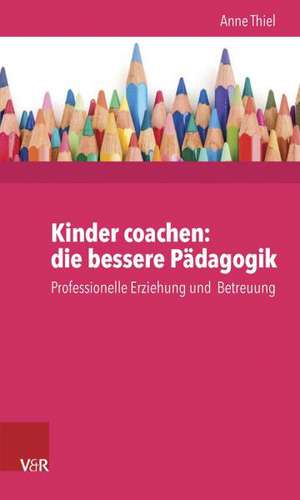 Anne Thiel

Kinder coachen: die bessere Pädagogik

Professionelle Erziehung und Betreuung

V&R